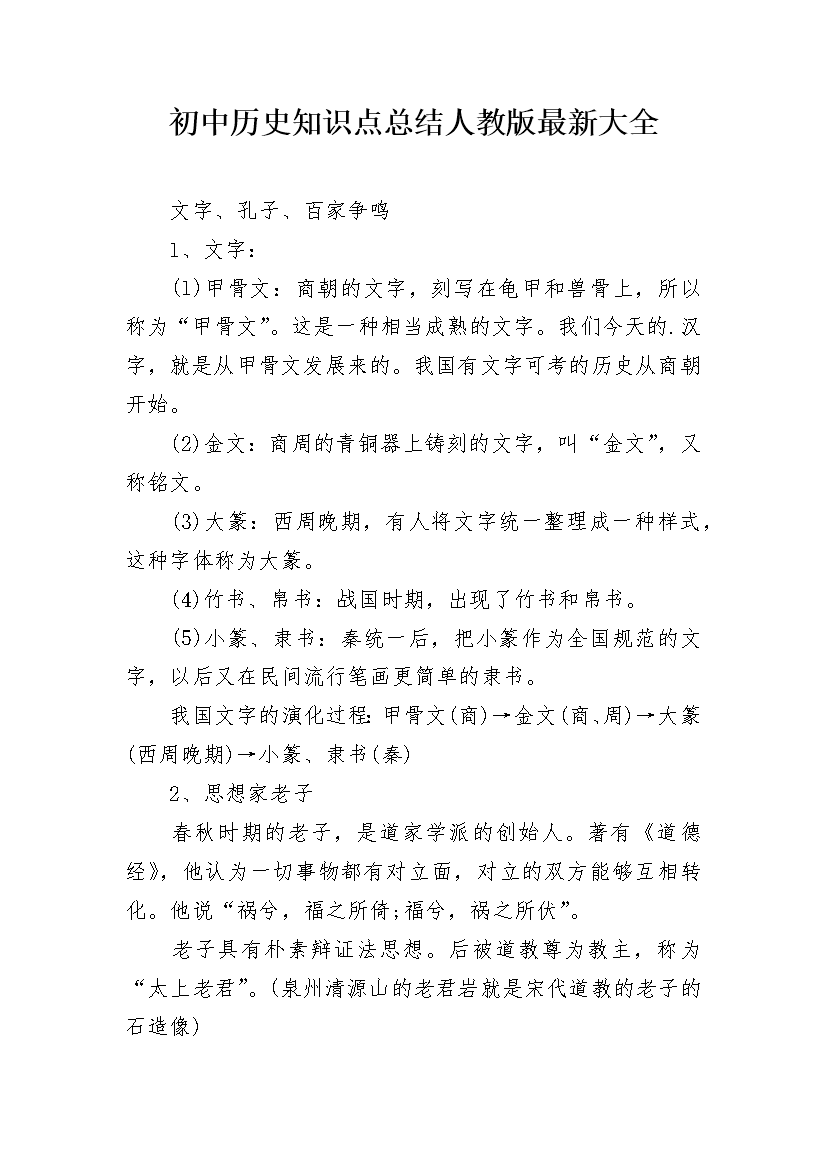 初中历史知识点总结人教版最新大全

文字、孔子、百家争鸣

1、文字：

(1)甲骨文：商朝的文字，刻写在龟甲和兽骨上，所以称为“甲骨文”。这是一种相当成熟的文字。我们今天的.汉字，就是从甲骨文发展来的。我国有文字可考的历史从商朝开始。

(2)金文：商周的青铜器上铸刻的文字，叫“金文”，又称铭文。

(3)大篆：西周晚期，有人将文字统一整理成一种样式，这种字体称为大篆。

(4)竹书、帛书：战国时期，出现了竹书和帛书。

(5)小篆、隶书：秦统一后，把小篆作为全国规范的文字，以后又在民间流行笔画更简单的隶书。

我国文字的演化过程：甲骨文(商)→金文(商、周)→大篆(西周晚期)→小篆、隶书(秦)

2、思想家老子

春秋时期的老子，是道家学派的创始人。著有《道德经》，他认为一切事物都有对立面，对立的双方能够互相转化。他说“祸兮，福之所倚;福兮，祸之所伏”。

老子具有朴素辩证法思想。后被道教尊为教主，称为“太上老君”。(泉州清源山的老君岩就是宋代道教的老子的石造像)